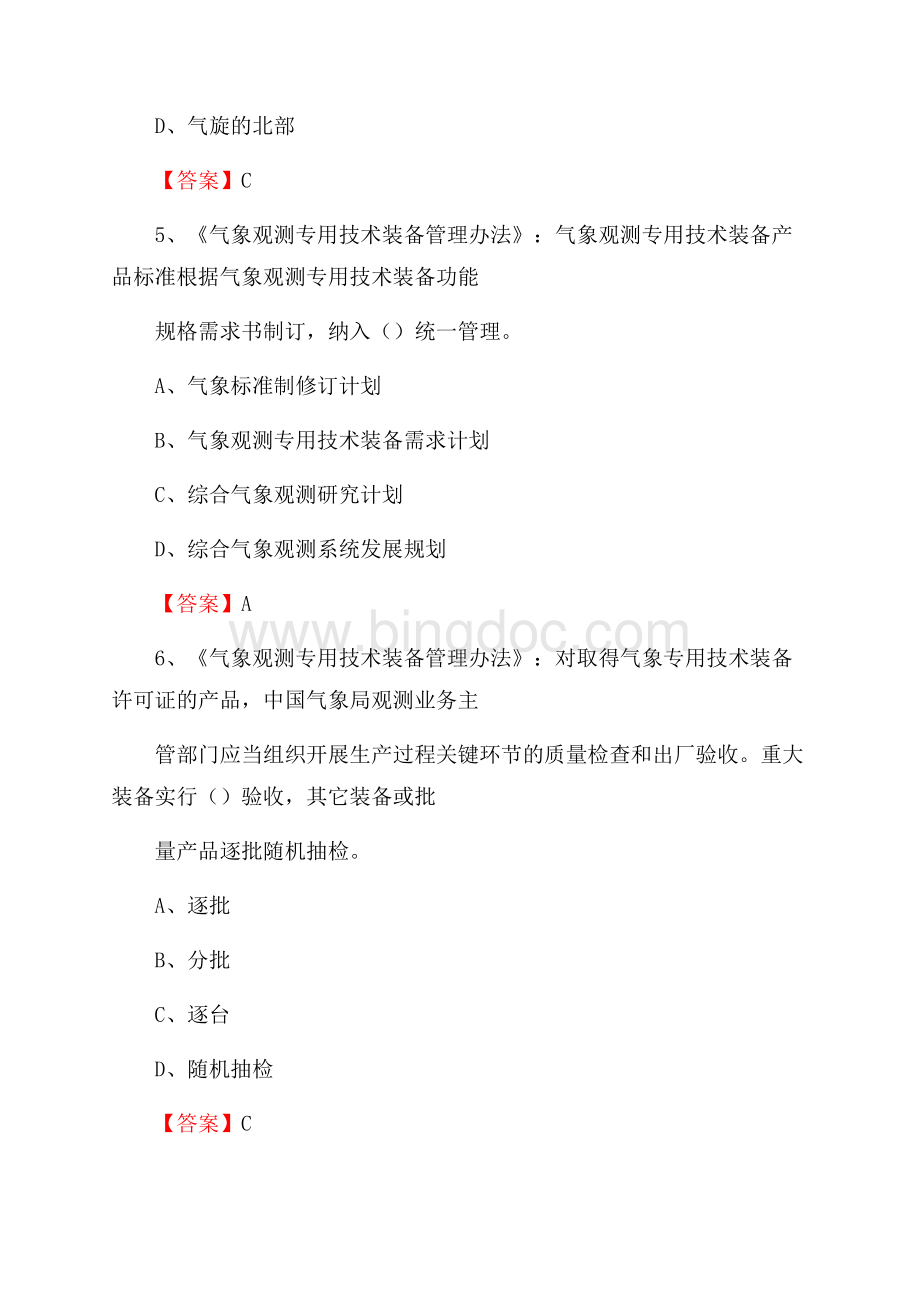 D、气旋的北部

【答案】C

5、《气象观测专用技术装备管理办法》：气象观测专用技术装备产品标准根据气象观测专用技术装备功能

规格需求书制订，纳入（）统一管理。

A、气象标准制修订计划

B、气象观测专用技术装备需求计划

C、综合气象观测研究计划

D、综合气象观测系统发展规划

【答案】A

www.bingdoc.com

6、《气象观测专用技术装备管理办法》：对取得气象专用技术装备许可证的产品，中国气象局观测业务主

管部门应当组织开展生产过程关键环节的质量检查和出厂验收。重大装备实行（）验收，其它装备或批

量产品逐批随机抽检。

A、逐批

B、分批

C、逐台

D、随机抽检

【答案】C